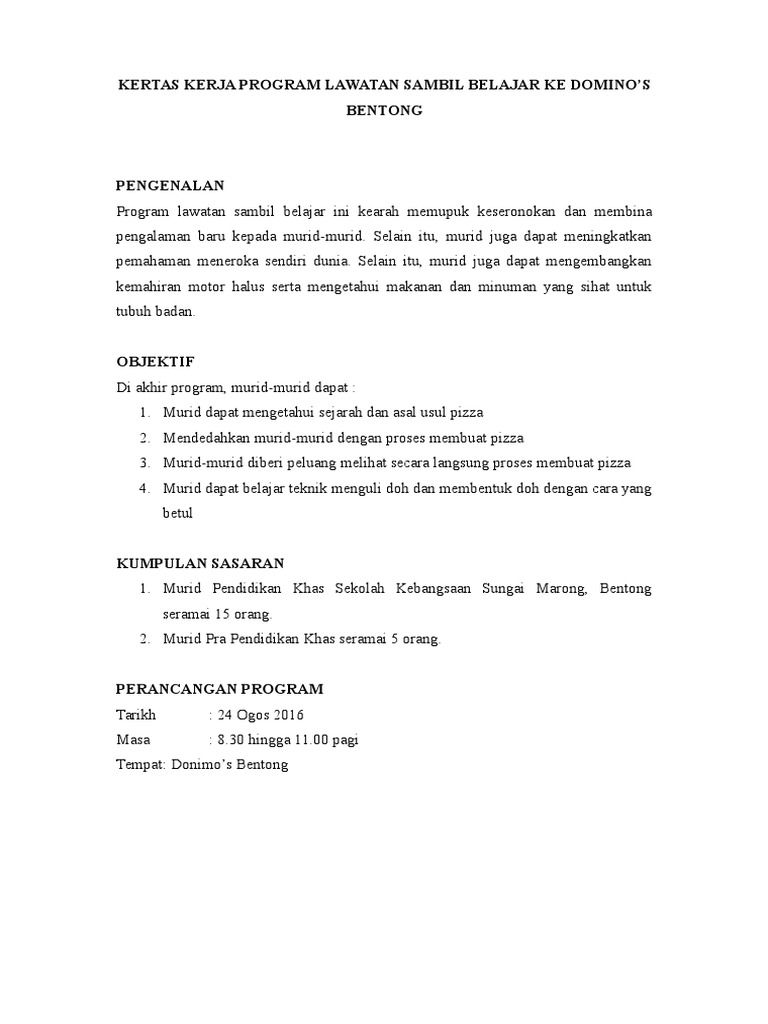 KERTAS KERJA PROGRAM LAWATAN SAMBIL BELAJAR KE DOMINO'S BENTONG

PENGENALAN

Program lawatan sambil belajar ini kearah memupuk keseronokan dan membina pengalaman baru kepada murid-murid. Selain itu, murid juga dapat meningkatkan pemahaman meneroka sendiri dunia. Selain itu, murid juga dapat mengembangkan kemahiran motor halus serta mengetahui makanan dan minuman yang sihat untuk tubuh badan.

OBJEKTIF

Di akhir program, murid-murid dapat :

1. Murid dapat mengetahui sejarah dan asal usul pizza
2. Mendedahkan murid-murid dengan proses membuat pizza
3. Murid-murid diberi peluang melihat secara langsung proses membuat pizza
4. Murid dapat belajar teknik menguli doh dan membentuk doh dengan cara yang betul

KUMPULAN SASARAN

1. Murid Pendidikan Khas Sekolah Kebangsaan Sungai Marong, Bentong seramai 15 orang.
2. Murid Pra Pendidikan Khas seramai 5 orang.

PERANCANGAN PROGRAM

Tarikh : 24 Ogos 2016
Masa : 8.30 hingga 11.00 pagi
Tempat: Donimo's Bentong